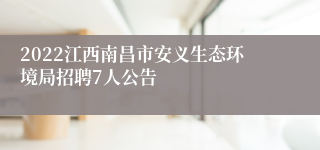 2022江西南昌市安义生态环境局招聘7人公告